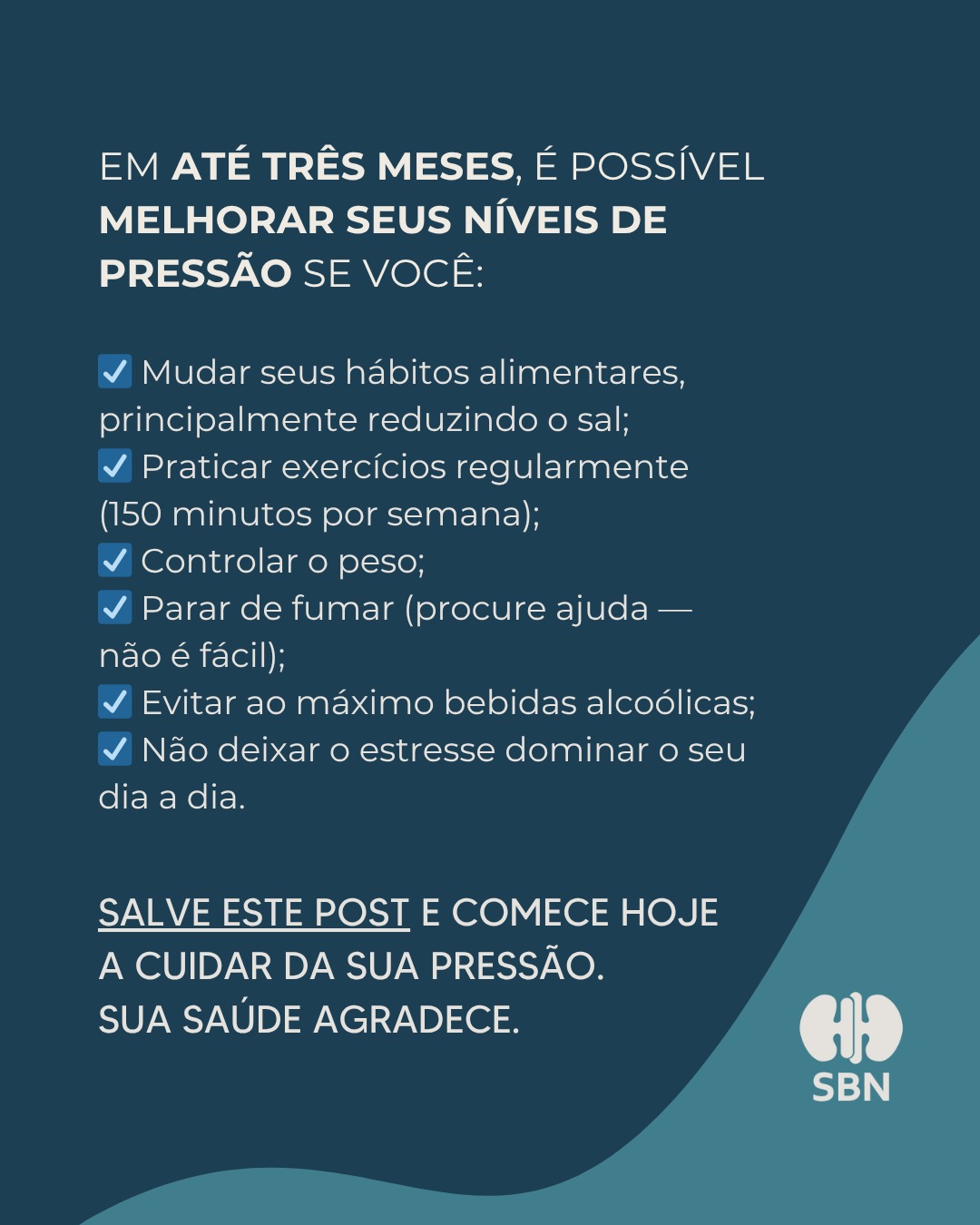 EM ATÉ TRÊS MESES, É POSSÍVEL MELHORAR SEUS NÍVEIS DE PRESSÃO SE VOCÊ:

☑ Mudar seus hábitos alimentares, principalmente reduzindo o sal;
☑ Praticar exercícios regularmente (150 minutos por semana);
☑ Controlar o peso;
☑ Parar de fumar (procure ajuda — não é fácil);
☑ Evitar ao máximo bebidas alcoólicas;
☑ Não deixar o estresse dominar o seu dia a dia.

SALVE ESTE POST E COMECE HOJE A CUIDAR DA SUA PRESSÃO.
SUA SAÚDE AGRADECE.

SBN